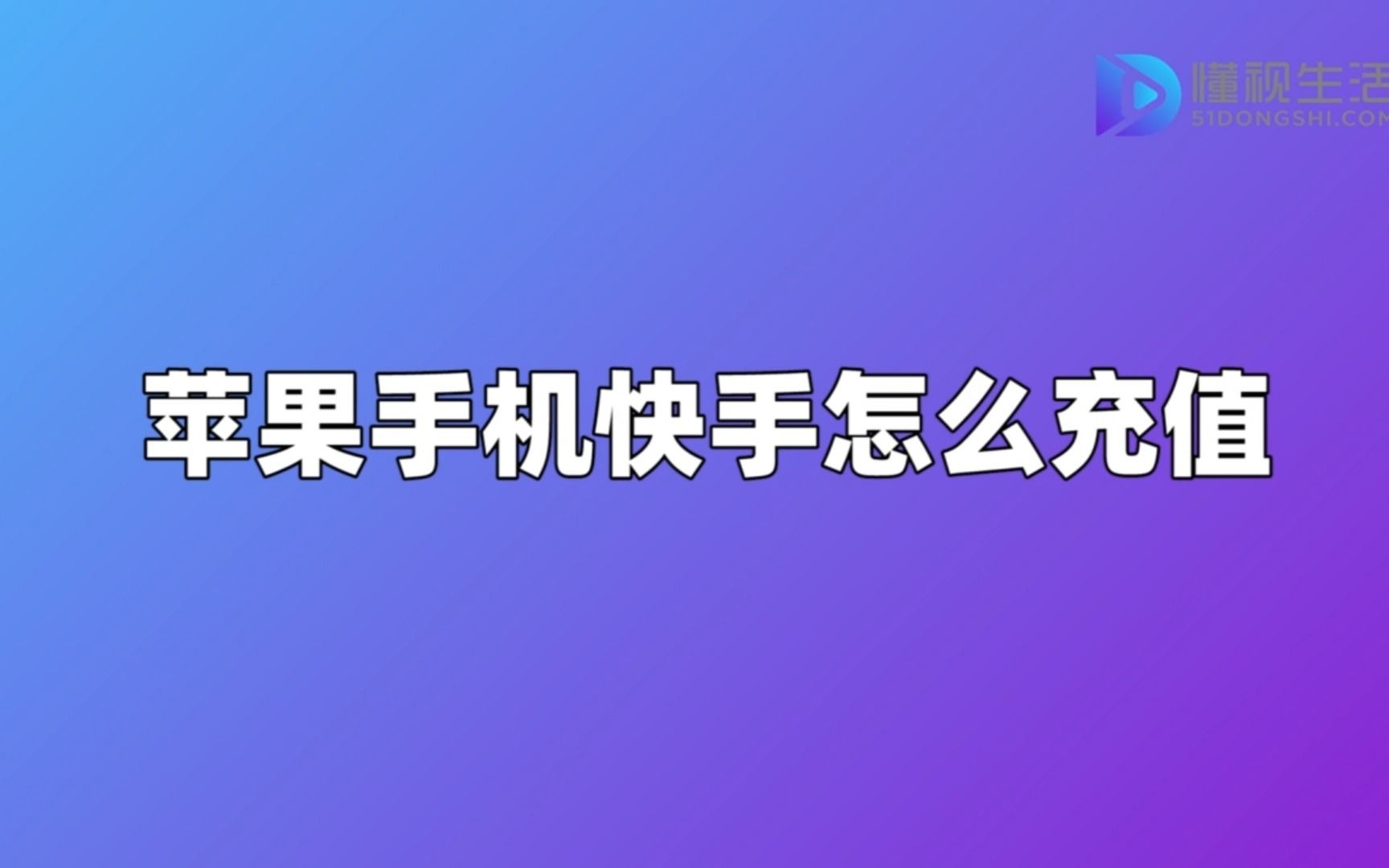 懂视生活
51DONGSHI.COM

苹果手机快手怎么充值